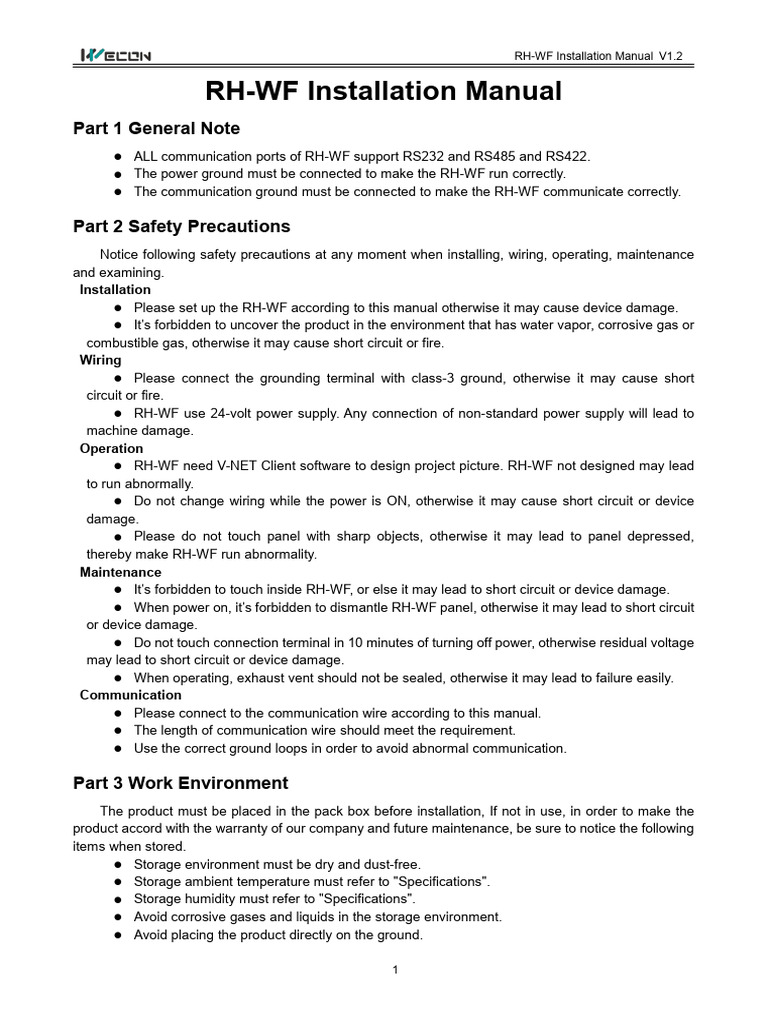 WECON

RH-WF Installation Manual V1.2

RH-WF Installation Manual

Part 1 General Note

● ALL communication ports of RH-WF support RS232 and RS485 and RS422.
● The power ground must be connected to make the RH-WF run correctly.
● The communication ground must be connected to make the RH-WF communicate correctly.

Part 2 Safety Precautions

Notice following safety precautions at any moment when installing, wiring, operating, maintenance and examining.

Installation
● Please set up the RH-WF according to this manual otherwise it may cause device damage.
● It's forbidden to uncover the product in the environment that has water vapor, corrosive gas or combustible gas, otherwise it may cause short circuit or fire.

Wiring
● Please connect the grounding terminal with class-3 ground, otherwise it may cause short circuit or fire.
● RH-WF use 24-volt power supply. Any connection of non-standard power supply will lead to machine damage.

Operation
● RH-WF need V-NET Client software to design project picture. RH-WF not designed may lead to run abnormally.
● Do not change wiring while the power is ON, otherwise it may cause short circuit or device damage.
● Please do not touch panel with sharp objects, otherwise it may lead to panel depressed, thereby make RH-WF run abnormality.

Maintenance
● It's forbidden to touch inside RH-WF, or else it may lead to short circuit or device damage.
● When power on, it's forbidden to dismantle RH-WF panel, otherwise it may lead to short circuit or device damage.
● Do not touch connection terminal in 10 minutes of turning off power, otherwise residual voltage may lead to short circuit or device damage.
● When operating, exhaust vent should not be sealed, otherwise it may lead to failure easily.

Communication
● Please connect to the communication wire according to this manual.
● The length of communication wire should meet the requirement.
● Use the correct ground loops in order to avoid abnormal communication.

Part 3 Work Environment

The product must be placed in the pack box before installation, If not in use, in order to make the product accord with the warranty of our company and future maintenance, be sure to notice the following items when stored.
● Storage environment must be dry and dust-free.
● Storage ambient temperature must refer to "Specifications".
● Storage humidity must refer to "Specifications".
● Avoid corrosive gases and liquids in the storage environment.
● Avoid placing the product directly on the ground.

1